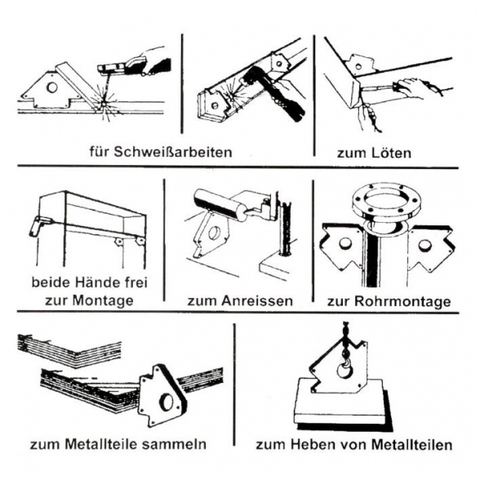 für Schweißarbeiten

zum Löten

beide Hände frei zur Montage

zum Anreissen

zur Rohrmontage

zum Metallteile sammeln

zum Heben von Metallteilen